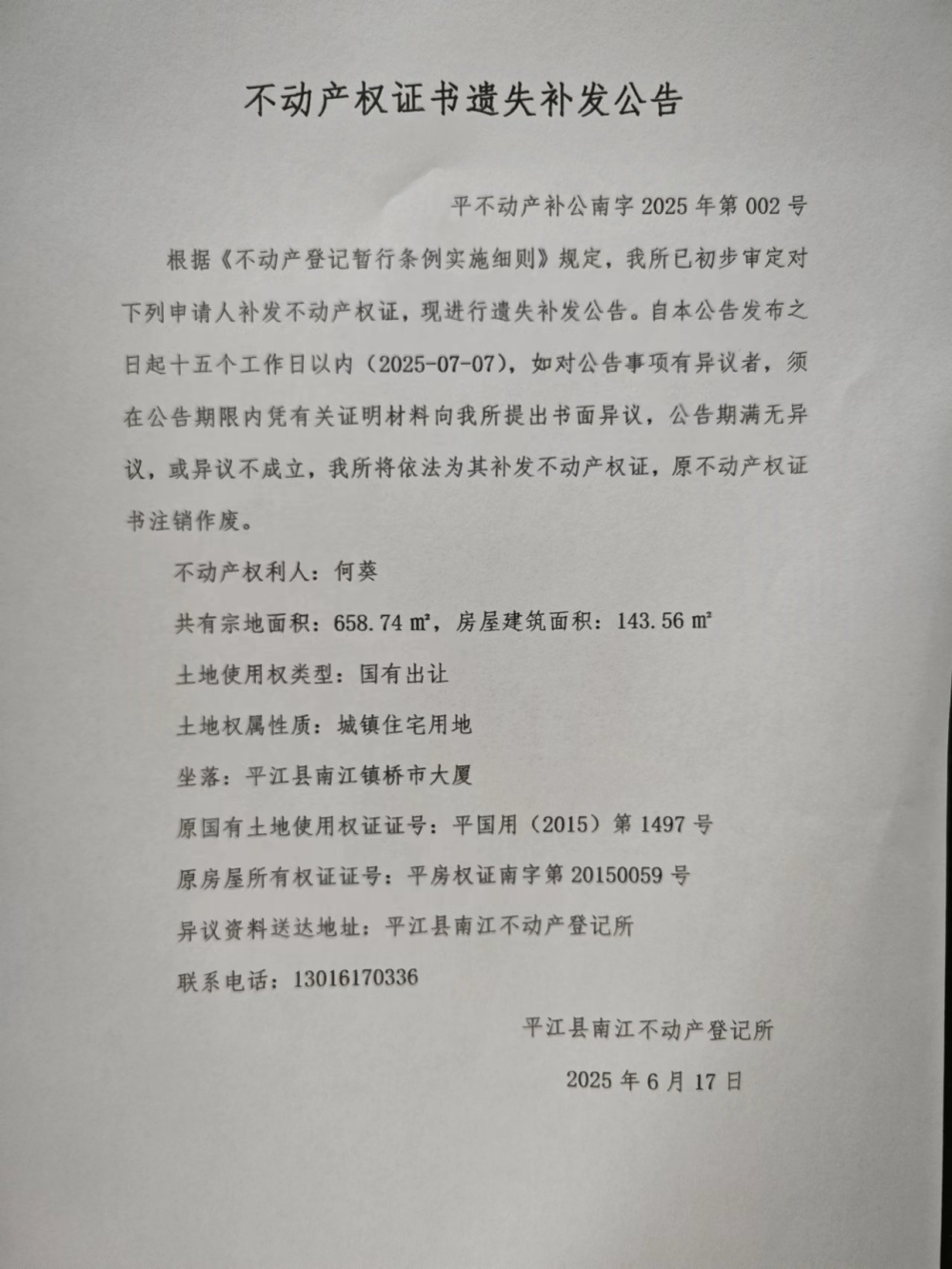 不动产权证书遗失补发公告

平不动产补公南字 2025 年第 002 号

根据《不动产登记暂行条例实施细则》规定，我所已初步审定对下列申请人补发不动产权证，现进行遗失补发公告。自本公告发布之日起十五个工作日以内（2025-07-07），如对公告事项有异议者，须在公告期限内凭有关证明材料向我所提出书面异议，公告期满无异议，或异议不成立，我所将依法为其补发不动产权证，原不动产权证书注销作废。

不动产权利人：何葵

共有宗地面积：658.74 ㎡，房屋建筑面积：143.56 ㎡

土地使用权类型：国有出让

土地权属性质：城镇住宅用地

坐落：平江县南江镇桥市大厦

原国有土地使用权证证号：平国用（2015）第 1497 号

原房屋所有权证证号：平房权证南字第 20150059 号

异议资料送达地址：平江县南江不动产登记所

联系电话：13016170336

平江县南江不动产登记所

2025 年 6 月 17 日